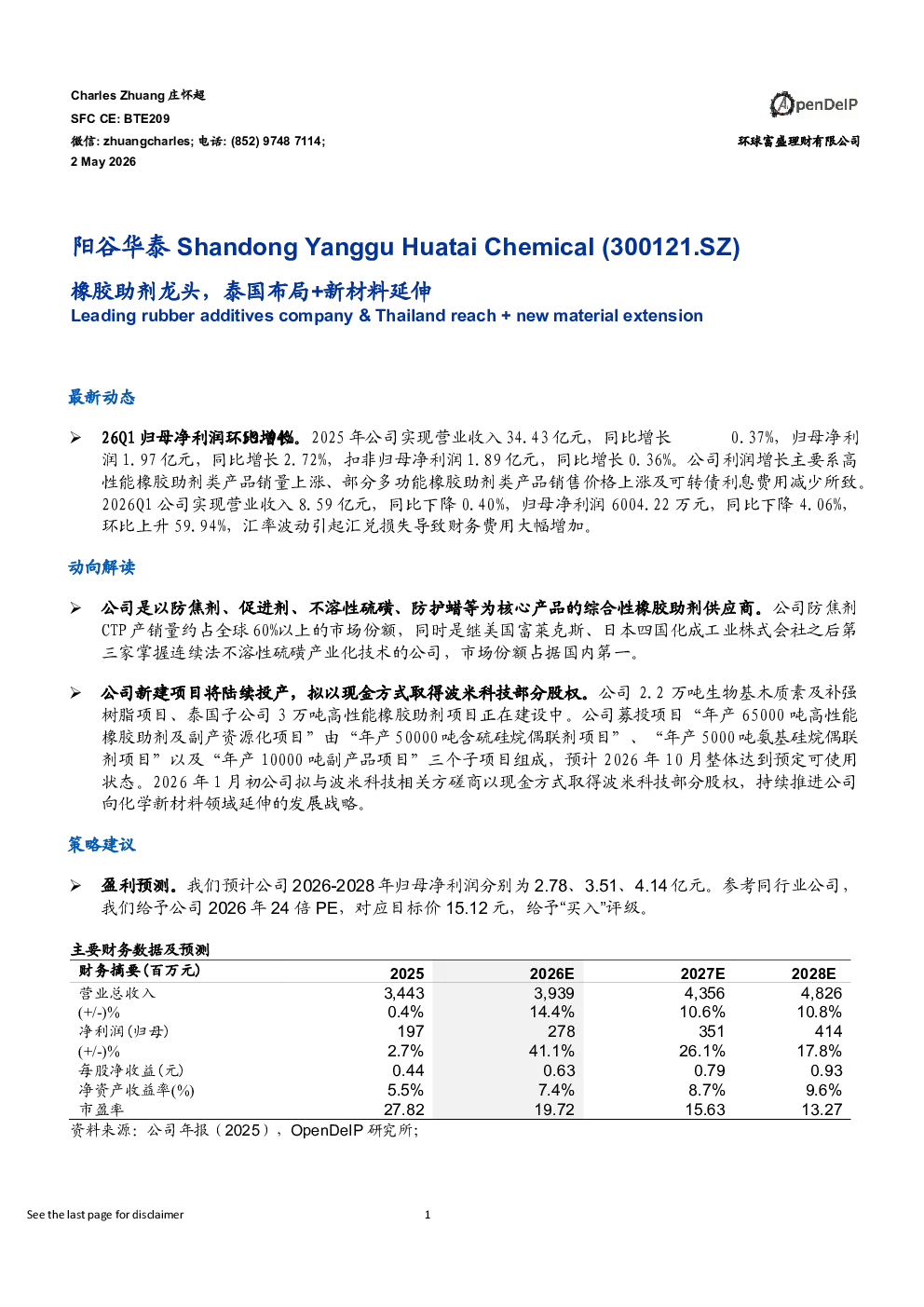 Charles Zhuang 庄怀超
SFC CE: BTE209
微信: zhuangcharles; 电话: (852) 9748 7114;
2 May 2026

OpenDeIP
环球富盛理财有限公司

阳谷华泰 Shandong Yanggu Huatai Chemical (300121.SZ)

橡胶助剂龙头，泰国布局+新材料延伸
Leading rubber additives company & Thailand reach + new material extension

最新动态

➢ 26Q1 归母净利润环比增长。2025 年公司实现营业收入 34.43 亿元，同比增长 0.37%，归母净利润 1.97 亿元，同比增长 2.72%，扣非归母净利润 1.89 亿元，同比增长 0.36%。公司利润增长主要系高性能橡胶助剂类产品销量上涨、部分多功能橡胶助剂类产品销售价格上涨及可转债利息费用减少所致。2026Q1 公司实现营业收入 8.59 亿元，同比下降 0.40%，归母净利润 6004.22 万元，同比下降 4.06%，环比上升 59.94%，汇率波动引起汇兑损失导致财务费用大幅增加。

动向解读

➢ 公司是以防焦剂、促进剂、不溶性硫磺、防护蜡等为核心产品的综合性橡胶助剂供应商。公司防焦剂 CTP 产销量约占全球 60%以上的市场份额，同时是继美国富莱克斯、日本四国化成工业株式会社之后第三家掌握连续法不溶性硫磺产业化技术的公司，市场份额占据国内第一。

➢ 公司新建项目将陆续投产，拟以现金方式取得波米科技部分股权。公司 2.2 万吨生物基木质素及补强树脂项目、泰国子公司 3 万吨高性能橡胶助剂项目正在建设中。公司募投项目“年产 65000 吨高性能橡胶助剂及副产资源化项目”由“年产 50000 吨含硫硅烷偶联剂项目”、“年产 5000 吨氨基硅烷偶联剂项目”以及“年产 10000 吨副产品项目”三个子项目组成，预计 2026 年 10 月整体达到预定可使用状态。2026 年 1 月初公司拟与波米科技相关方磋商以现金方式取得波米科技部分股权，持续推进公司向化学新材料领域延伸的发展战略。

策略建议

➢ 盈利预测。我们预计公司 2026-2028 年归母净利润分别为 2.78、3.51、4.14 亿元。参考同行业公司，我们给予公司 2026 年 24 倍 PE，对应目标价 15.12 元，给予“买入”评级。

主要财务数据及预测

| 财务摘要（百万元） | 2025 | 2026E | 2027E | 2028E |
|---|---|---|---|---|
| 营业总收入 | 3,443 | 3,939 | 4,356 | 4,826 |
| (+/-)% | 0.4% | 14.4% | 10.6% | 10.8% |
| 净利润(归母) | 197 | 278 | 351 | 414 |
| (+/-)% | 2.7% | 41.1% | 26.1% | 17.8% |
| 每股净收益(元) | 0.44 | 0.63 | 0.79 | 0.93 |
| 净资产收益率(%) | 5.5% | 7.4% | 8.7% | 9.6% |
| 市盈率 | 27.82 | 19.72 | 15.63 | 13.27 |

资料来源：公司年报（2025），OpenDeIP 研究所;

See the last page for disclaimer
1